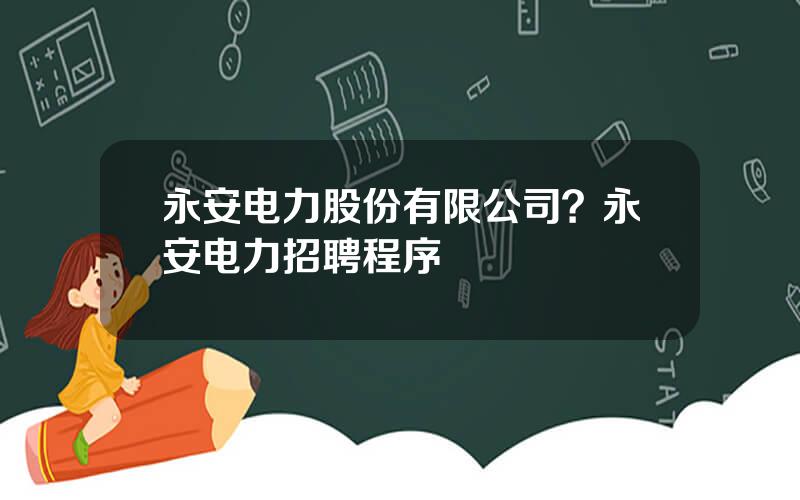 永安电力股份有限公司？永安电力招聘程序

STAT